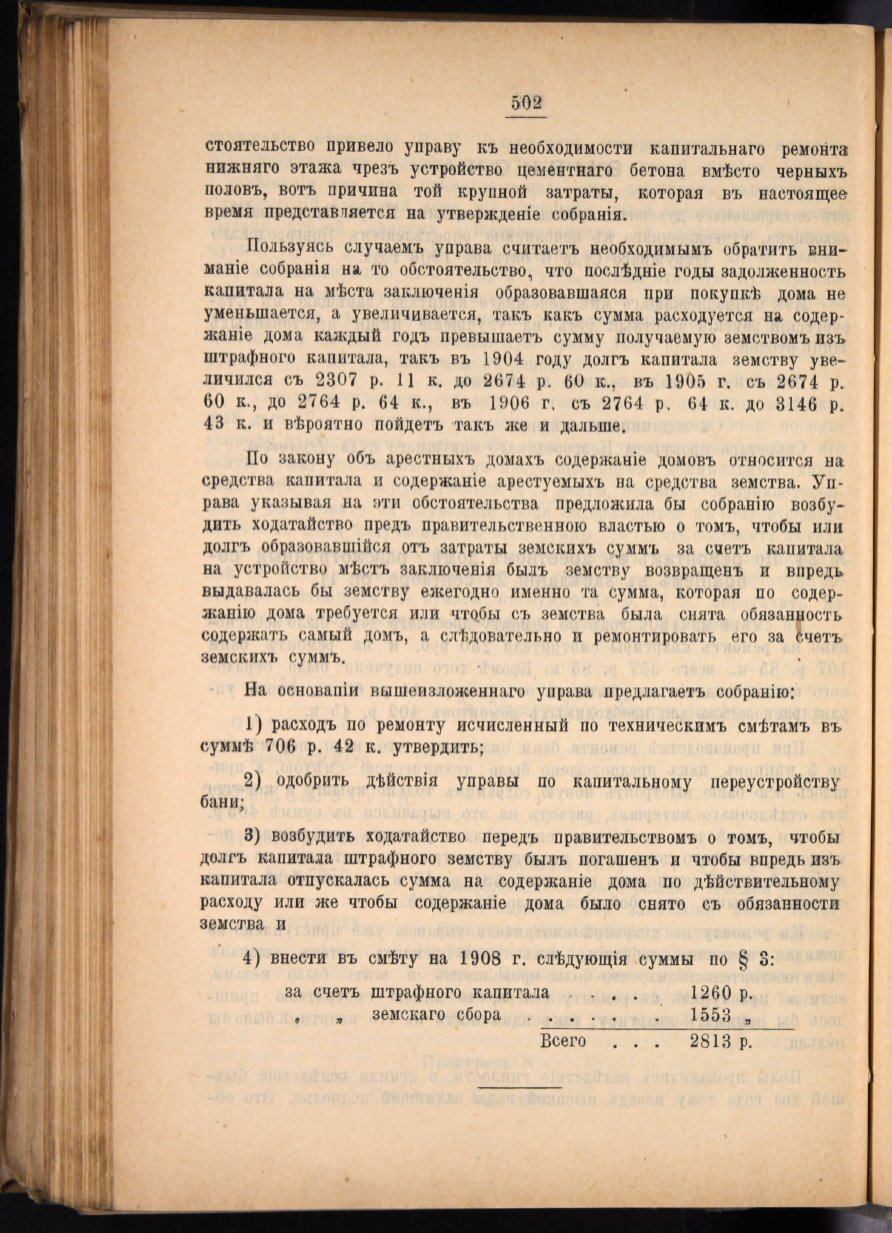 502

стоятельство привело управу къ необходимости капитальнаго ремонта нижняго этажа чрезъ устройство цементнаго бетона вмѣсто черныхъ половъ, вотъ причина той крупной затраты, которая въ настоящее время представляется на утвержденіе собранія.

Пользуясь случаемъ управа считаетъ необходимымъ обратить вниманіе собранія на то обстоятельство, что послѣдніе годы задолженность капитала на мѣста заключенія образовавшаяся при покупкѣ дома не уменьшается, а увеличивается, такъ какъ сумма расходуется на содержаніе дома каждый годъ превышаетъ сумму получаемую земствомъ изъ штрафного капитала, такъ въ 1904 году долгъ капитала земству увеличился съ 2307 р. 11 к. до 2674 р. 60 к., въ 1905 г. съ 2674 р. 60 к., до 2764 р. 64 к., въ 1906 г. съ 2764 р. 64 к. до 3146 р. 43 к. и вѣроятно пойдетъ такъ же и дальше.

По закону объ арестныхъ домахъ содержаніе домовъ относится на средства капитала и содержаніе арестуемыхъ на средства земства. Управа указывая на эти обстоятельства предложила бы собранію возбудить ходатайство предъ правительственною властью о томъ, чтобы или долгъ образовавшійся отъ затраты земскихъ суммъ за счетъ капитала на устройство мѣстъ заключенія былъ земству возвращенъ и впредь выдавалась бы земству ежегодно именно та сумма, которая по содержанію дома требуется или чтобы съ земства была снята обязанность содержать самый домъ, а слѣдовательно и ремонтировать его за счетъ земскихъ суммъ.

На основаніи вышеизложеннаго управа предлагаетъ собранію:

1) расходъ по ремонту исчисленный по техническимъ смѣтамъ въ суммѣ 706 р. 42 к. утвердить;

2) одобрить дѣйствія управы по капитальному переустройству бани;

3) возбудить ходатайство передъ правительствомъ о томъ, чтобы долгъ капитала штрафного земству былъ погашенъ и чтобы впредь изъ капитала отпускалась сумма на содержаніе дома по дѣйствительному расходу или же чтобы содержаніе дома было снято съ обязанности земства и

4) внести въ смѣту на 1908 г. слѣдующія суммы по § 3:

за счетъ штрафного капитала . . . . 1260 р.
„ „ земскаго сбора . . . . . . 1553 „
Всего . . . 2813 р.